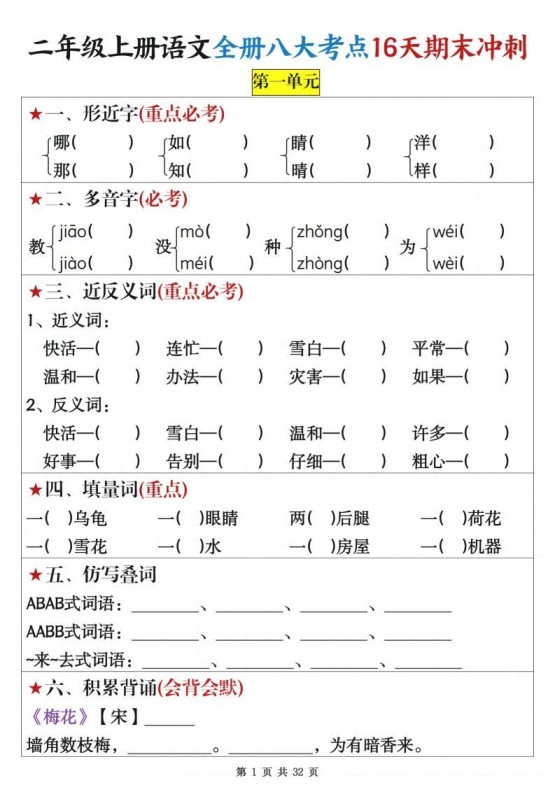 二年级上册语文全册八大考点16天期末冲刺

第一单元

★一、形近字(重点必考)

哪(　　)　那(　　)　如(　　)　知(　　)　睛(　　)　晴(　　)　洋(　　)　样(　　)

★二、多音字(必考)

教 jiāo(　　) jiào(　　)　没 mò(　　) méi(　　)　种 zhǒng(　　) zhòng(　　)　为 wéi(　　) wèi(　　)

★三、近反义词(重点必考)

1、近义词：

快活—(　　)　连忙—(　　)　雪白—(　　)　平常—(　　)

温和—(　　)　办法—(　　)　灾害—(　　)　如果—(　　)

2、反义词：

快活—(　　)　雪白—(　　)　温和—(　　)　许多—(　　)

好事—(　　)　告别—(　　)　仔细—(　　)　粗心—(　　)

★四、填量词(重点)

一(　)乌龟　一(　)眼睛　两(　)后腿　一(　)荷花

一(　)雪花　一(　)水　一(　)房屋　一(　)机器

★五、仿写叠词

ABAB式词语：________、________、________、________

AABB式词语：________、________、________、________

~来~去式词语：________、________、________、________

★六、积累背诵(会背会默)

《梅花》【宋】______

墙角数枝梅，__________。__________，为有暗香来。

第 1 页 共 32 页